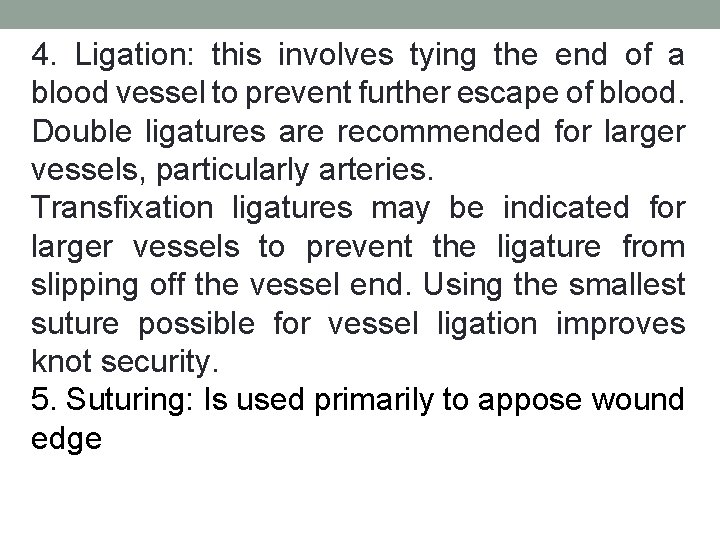 4. Ligation: this involves tying the end of a blood vessel to prevent further escape of blood. Double ligatures are recommended for larger vessels, particularly arteries.

Transfixation ligatures may be indicated for larger vessels to prevent the ligature from slipping off the vessel end. Using the smallest suture possible for vessel ligation improves knot security.

5. Suturing: Is used primarily to appose wound edge